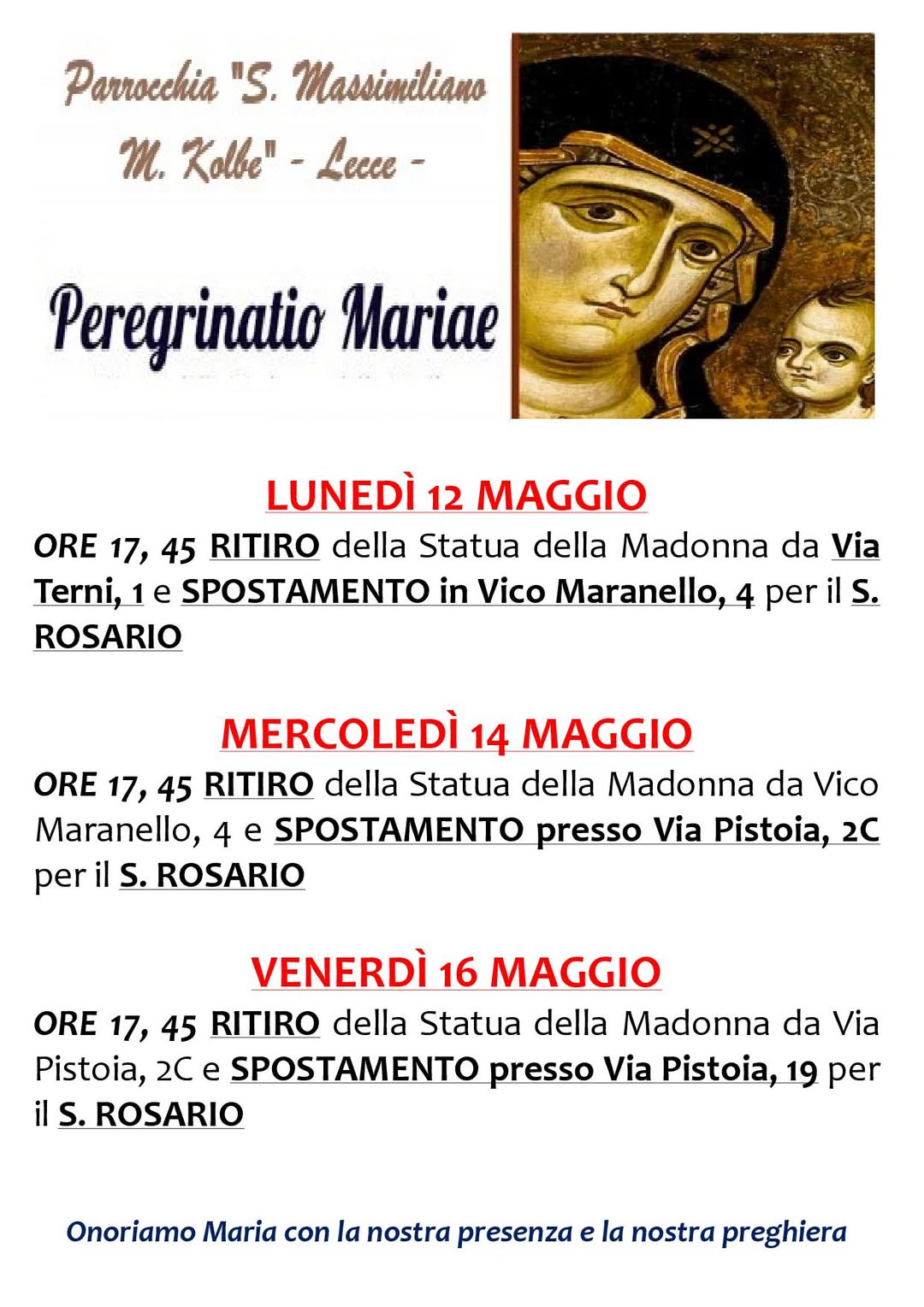 Parrocchia "S. Massimiliano M. Kolbe" - Lecce -

Peregrinatio Mariae

LUNEDÌ 12 MAGGIO

ORE 17, 45 RITIRO della Statua della Madonna da Via Terni, 1 e SPOSTAMENTO in Vico Maranello, 4 per il S. ROSARIO

MERCOLEDÌ 14 MAGGIO

ORE 17, 45 RITIRO della Statua della Madonna da Vico Maranello, 4 e SPOSTAMENTO presso Via Pistoia, 2C per il S. ROSARIO

VENERDÌ 16 MAGGIO

ORE 17, 45 RITIRO della Statua della Madonna da Via Pistoia, 2C e SPOSTAMENTO presso Via Pistoia, 19 per il S. ROSARIO

Onoriamo Maria con la nostra presenza e la nostra preghiera